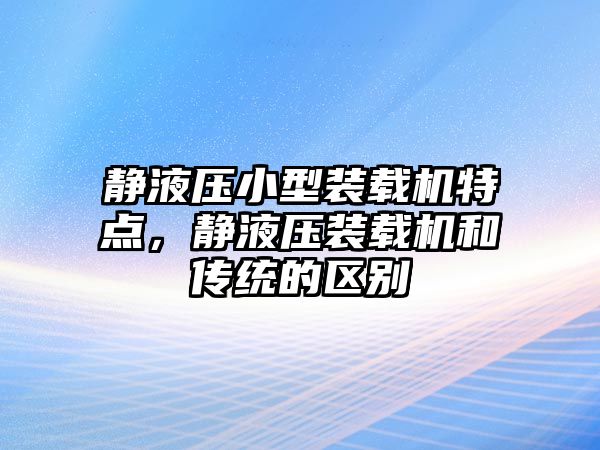 静液压小型装载机特点，静液压装载机和传统的区别